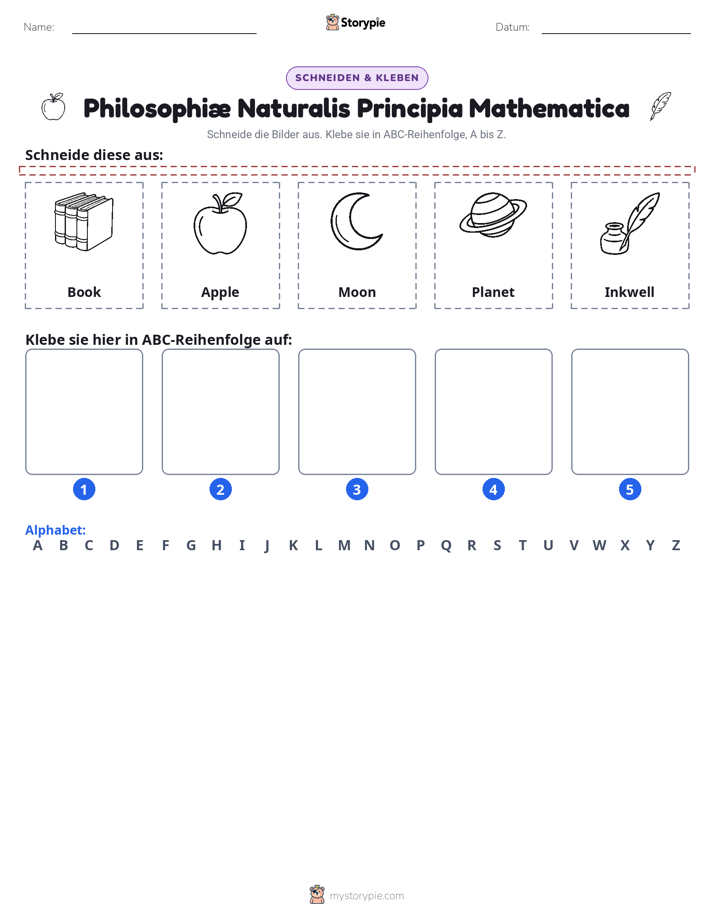 Name: ____ Storypie Datum: ____

SCHNEIDEN & KLEBEN

Philosophiæ Naturalis Principia Mathematica

Schneide die Bilder aus. Klebe sie in ABC-Reihenfolge, A bis Z.

Schneide diese aus:

Book

Apple

Moon

Planet

Inkwell

Klebe sie hier in ABC-Reihenfolge auf:

1 2 3 4 5

Alphabet:
A B C D E F G H I J K L M N O P Q R S T U V W X Y Z

mystorypie.com